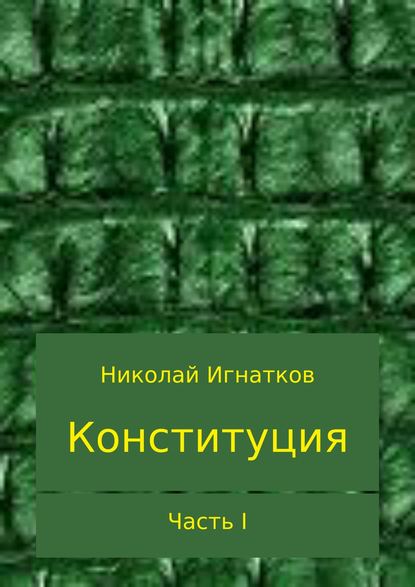 Николай Игнатков

Конституция

Часть I